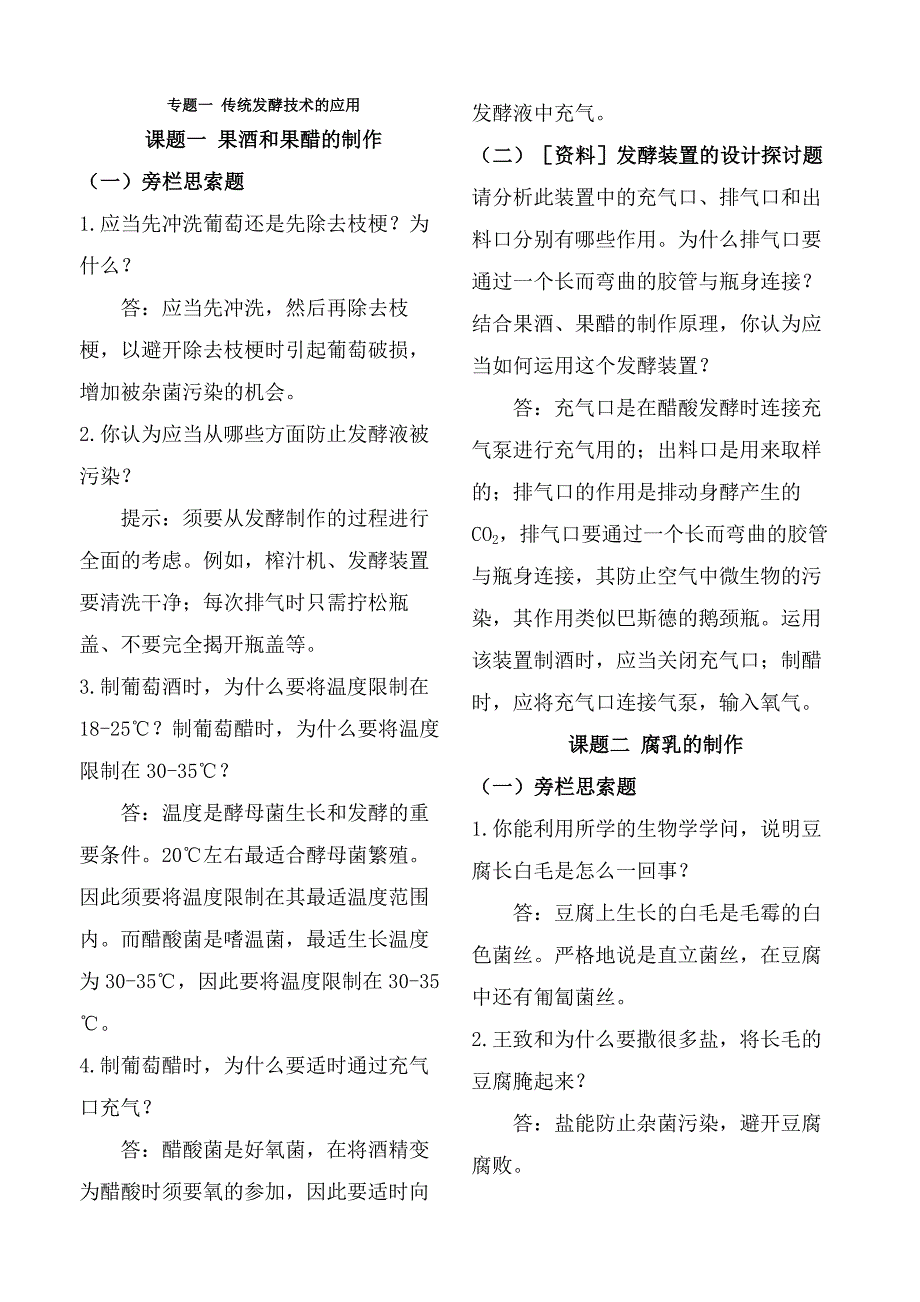 专题一 传统发酵技术的应用

课题一 果酒和果醋的制作

（一）旁栏思索题

1.应当先冲洗葡萄还是先除去枝梗？为什么？

答：应当先冲洗，然后再除去枝梗，以避开除去枝梗时引起葡萄破损，增加被杂菌污染的机会。

2.你认为应当从哪些方面防止发酵液被污染？

提示：须要从发酵制作的过程进行全面的考虑。例如，榨汁机、发酵装置要清洗干净；每次排气时只需拧松瓶盖、不要完全揭开瓶盖等。

3.制葡萄酒时，为什么要将温度限制在18-25℃？制葡萄醋时，为什么要将温度限制在30-35℃？

答：温度是酵母菌生长和发酵的重要条件。20℃左右最适合酵母菌繁殖。因此须要将温度限制在其最适温度范围内。而醋酸菌是嗜温菌，最适生长温度为30-35℃，因此要将温度限制在30-35℃。

4.制葡萄醋时，为什么要适时通过充气口充气？

答：醋酸菌是好氧菌，在将酒精变为醋酸时须要氧的参加，因此要适时向发酵液中充气。

（二）［资料］发酵装置的设计探讨题

请分析此装置中的充气口、排气口和出料口分别有哪些作用。为什么排气口要通过一个长而弯曲的胶管与瓶身连接？结合果酒、果醋的制作原理，你认为应当如何运用这个发酵装置？

答：充气口是在醋酸发酵时连接充气泵进行充气用的；出料口是用来取样的；排气口的作用是排动身酵产生的$CO_2$，排气口要通过一个长而弯曲的胶管与瓶身连接，其防止空气中微生物的污染，其作用类似巴斯德的鹅颈瓶。运用该装置制酒时，应当关闭充气口；制醋时，应将充气口连接气泵，输入氧气。

课题二 腐乳的制作

（一）旁栏思索题

1.你能利用所学的生物学学问，说明豆腐长白毛是怎么一回事？

答：豆腐上生长的白毛是毛霉的白色菌丝。严格地说是直立菌丝，在豆腐中还有匍匐菌丝。

2.王致和为什么要撒很多盐，将长毛的豆腐腌起来？

答：盐能防止杂菌污染，避开豆腐腐败。